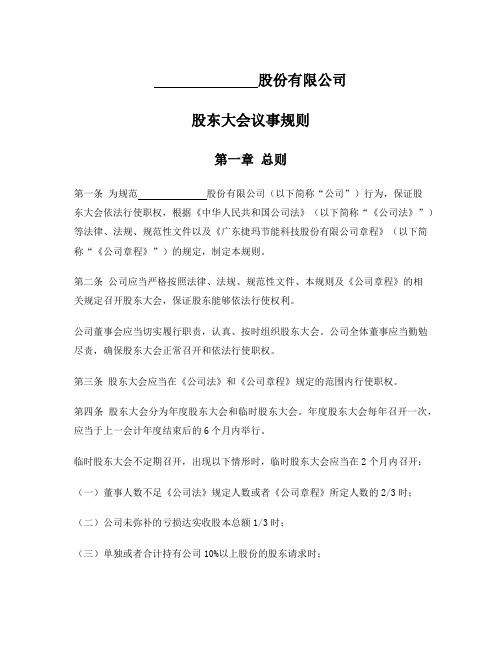 ______________股份有限公司

股东大会议事规则

第一章 总则

第一条 为规范____________股份有限公司（以下简称“公司”）行为，保证股东大会依法行使职权，根据《中华人民共和国公司法》（以下简称“《公司法》”）等法律、法规、规范性文件以及《广东捷玛节能科技股份有限公司章程》（以下简称“《公司章程》”）的规定，制定本规则。

第二条 公司应当严格按照法律、法规、规范性文件、本规则及《公司章程》的相关规定召开股东大会，保证股东能够依法行使权利。

公司董事会应当切实履行职责，认真、按时组织股东大会。公司全体董事应当勤勉尽责，确保股东大会正常召开和依法行使职权。

第三条 股东大会应当在《公司法》和《公司章程》规定的范围内行使职权。

第四条 股东大会分为年度股东大会和临时股东大会。年度股东大会每年召开一次，应当于上一会计年度结束后的 6 个月内举行。

临时股东大会不定期召开，出现以下情形时，临时股东大会应当在 2 个月内召开：

（一）董事人数不足《公司法》规定人数或者《公司章程》所定人数的 2/3 时；

（二）公司未弥补的亏损达实收股本总额 1/3 时；

（三）单独或者合计持有公司 10%以上股份的股东请求时；